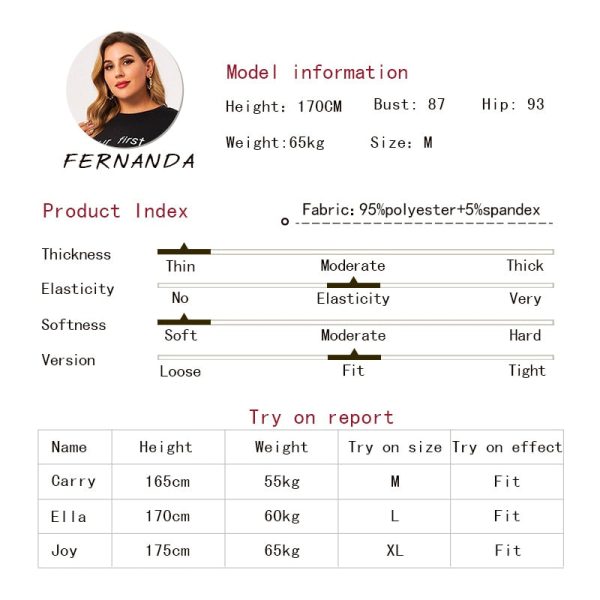 r first
FERNANDA

Model information

Height: 170CM Bust: 87 Hip: 93

Weight:65kg Size: M

Product Index

Fabric: 95%polyester+5%spandex

Thickness
Thin Moderate Thick

Elasticity
No Elasticity Very

Softness
Soft Moderate Hard

Version
Loose Fit Tight

Try on report

| Name | Height | Weight | Try on size | Try on effect |
|---|---|---|---|---|
| Carry | 165cm | 55kg | M | Fit |
| Ella | 170cm | 60kg | L | Fit |
| Joy | 175cm | 65kg | XL | Fit |